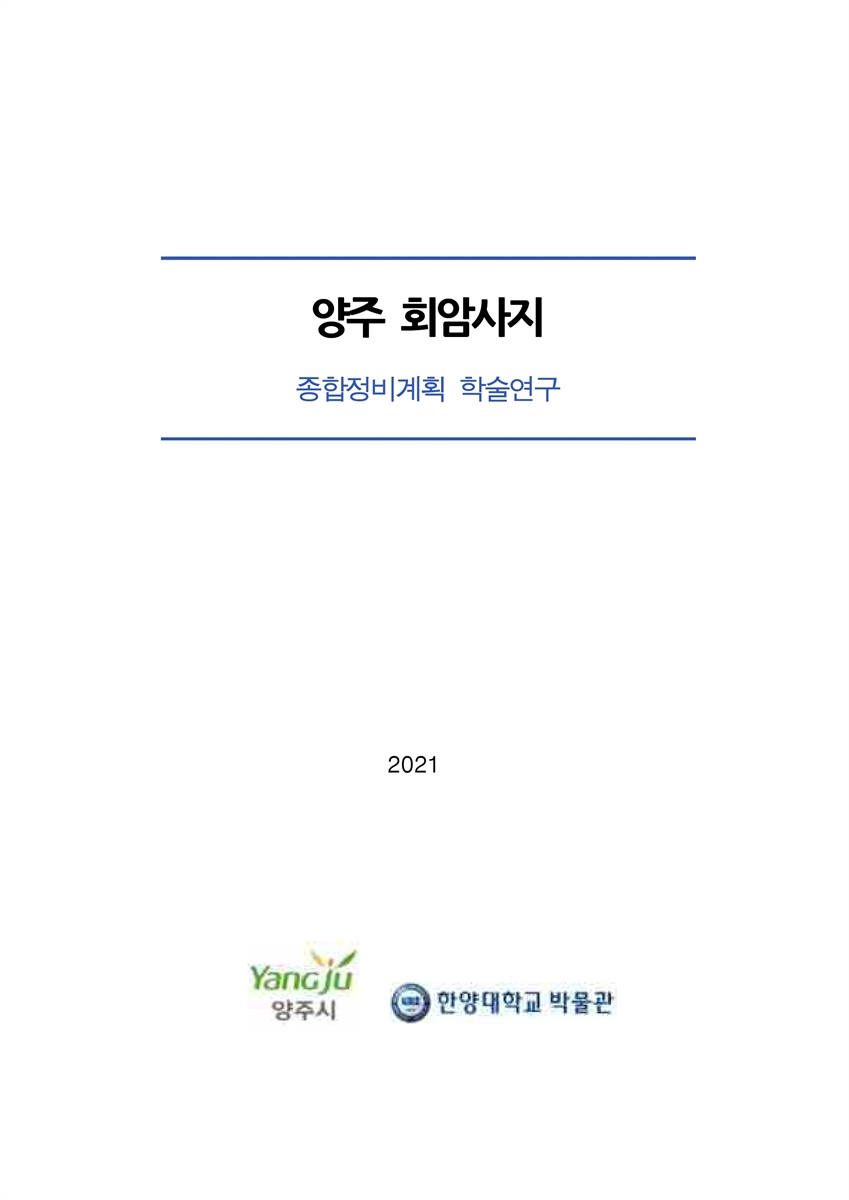 양주 회암사지

종합정비계획 학술연구

2021

Yangju
양주시

한양대학교 박물관